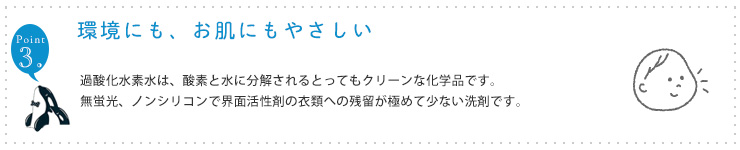 Point
3.

環境にも、お肌にもやさしい

過酸化水素水は、酸素と水に分解されるとってもクリーンな化学品です。
無蛍光、ノンシリコンで界面活性剤の衣類への残留が極めて少ない洗剤です。